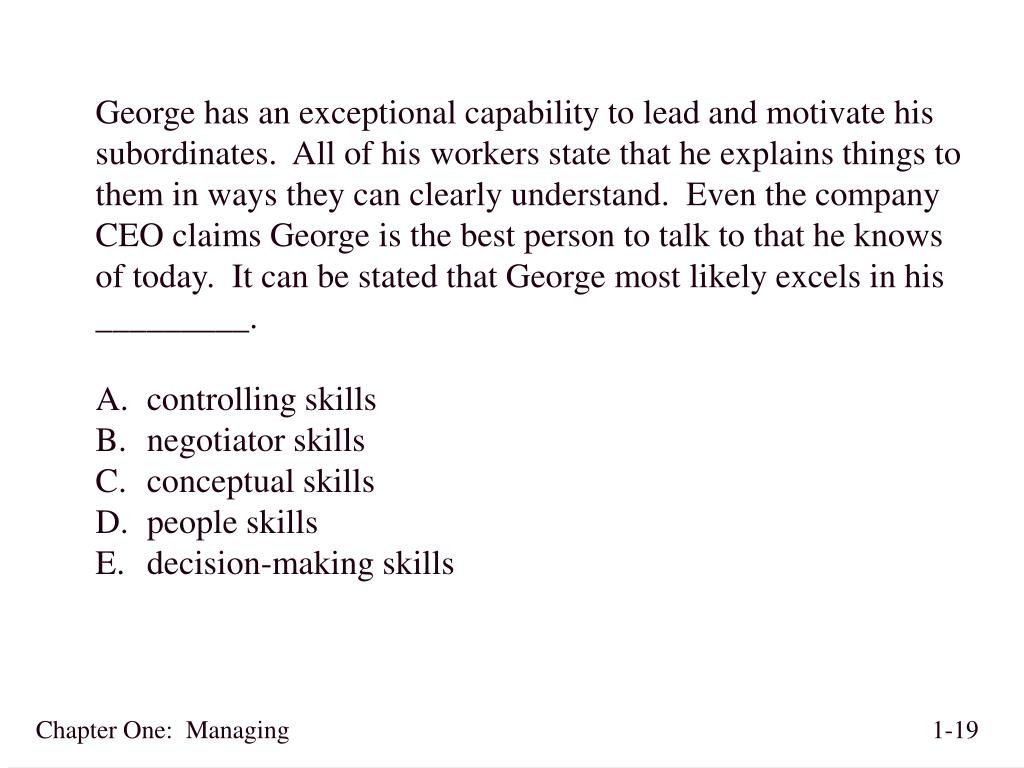 George has an exceptional capability to lead and motivate his subordinates. All of his workers state that he explains things to them in ways they can clearly understand. Even the company CEO claims George is the best person to talk to that he knows of today. It can be stated that George most likely excels in his _________.

A. controlling skills
B. negotiator skills
C. conceptual skills
D. people skills
E. decision-making skills

Chapter One: Managing

1-19